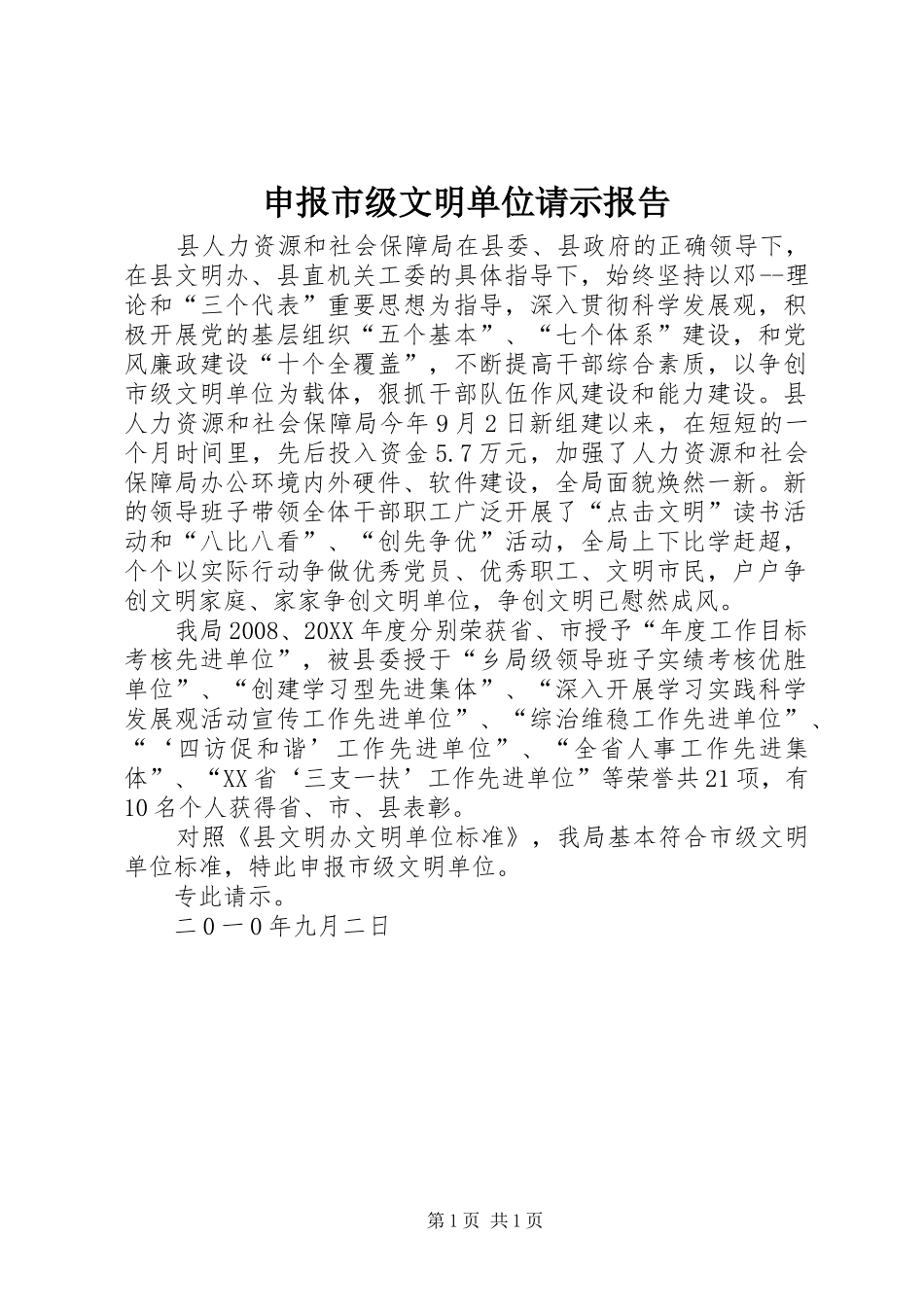 申报市级文明单位请示报告

县人力资源和社会保障局在县委、县政府的正确领导下，在县文明办、县直机关工委的具体指导下，始终坚持以邓--理论和“三个代表”重要思想为指导，深入贯彻科学发展观，积极开展党的基层组织“五个基本”、“七个体系”建设，和党风廉政建设“十个全覆盖”，不断提高干部综合素质，以争创市级文明单位为载体，狠抓干部队伍作风建设和能力建设。县人力资源和社会保障局今年9月2日新组建以来，在短短的一个月时间里，先后投入资金5.7万元，加强了人力资源和社会保障局办公环境内外硬件、软件建设，全局面貌焕然一新。新的领导班子带领全体干部职工广泛开展了“点击文明”读书活动和“八比八看”、“创先争优”活动，全局上下比学赶超，个个以实际行动争做优秀党员、优秀职工、文明市民，户户争创文明家庭、家家争创文明单位，争创文明已慰然成风。

我局2008、20XX年度分别荣获省、市授予“年度工作目标考核先进单位”，被县委授于“乡局级领导班子实绩考核优胜单位”、“创建学习型先进集体”、“深入开展学习实践科学发展观活动宣传工作先进单位”、“综治维稳工作先进单位”、“‘四访促和谐’工作先进单位”、“全省人事工作先进集体”、“XX省‘三支一扶’工作先进单位”等荣誉共21项，有10名个人获得省、市、县表彰。

对照《县文明办文明单位标准》，我局基本符合市级文明单位标准，特此申报市级文明单位。

专此请示。

二0一0年九月二日

第1页 共1页